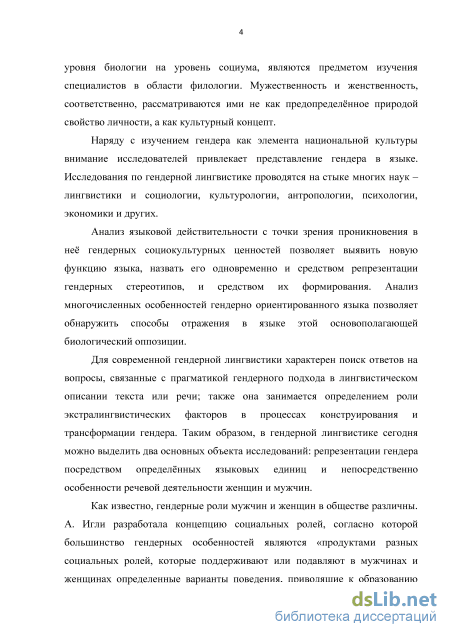 4

уровня биологии на уровень социума, являются предметом изучения специалистов в области филологии. Мужественность и женственность, соответственно, рассматриваются ими не как предопределённое природой свойство личности, а как культурный концепт.

Наряду с изучением гендера как элемента национальной культуры внимание исследователей привлекает представление гендера в языке. Исследования по гендерной лингвистике проводятся на стыке многих наук – лингвистики и социологии, культурологии, антропологии, психологии, экономики и других.

Анализ языковой действительности с точки зрения проникновения в неё гендерных социокультурных ценностей позволяет выявить новую функцию языка, назвать его одновременно и средством репрезентации гендерных стереотипов, и средством их формирования. Анализ многочисленных особенностей гендерно ориентированного языка позволяет обнаружить способы отражения в языке этой основополагающей биологический оппозиции.

Для современной гендерной лингвистики характерен поиск ответов на вопросы, связанные с прагматикой гендерного подхода в лингвистическом описании текста или речи; также она занимается определением роли экстралингвистических факторов в процессах конструирования и трансформации гендера. Таким образом, в гендерной лингвистике сегодня можно выделить два основных объекта исследований: репрезентации гендера посредством определённых языковых единиц и непосредственно особенности речевой деятельности женщин и мужчин.

Как известно, гендерные роли мужчин и женщин в обществе различны. А. Игли разработала концепцию социальных ролей, согласно которой большинство гендерных особенностей являются «продуктами разных социальных ролей, которые поддерживают или подавляют в мужчинах и женщинах определенные варианты поведения, приводящие к образованию

dsLib.net
библиотека диссертаций